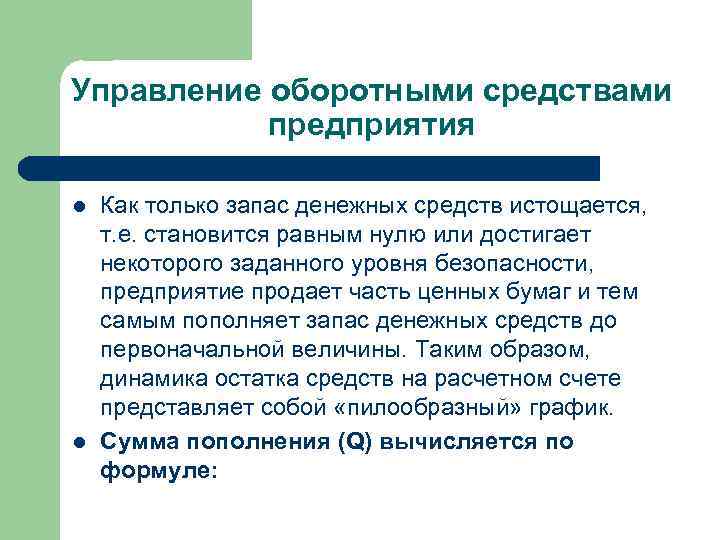 Управление оборотными средствами предприятия

Как только запас денежных средств истощается, т.е. становится равным нулю или достигает некоторого заданного уровня безопасности, предприятие продает часть ценных бумаг и тем самым пополняет запас денежных средств до первоначальной величины. Таким образом, динамика остатка средств на расчетном счете представляет собой «пилообразный» график.

Сумма пополнения (Q) вычисляется по формуле: